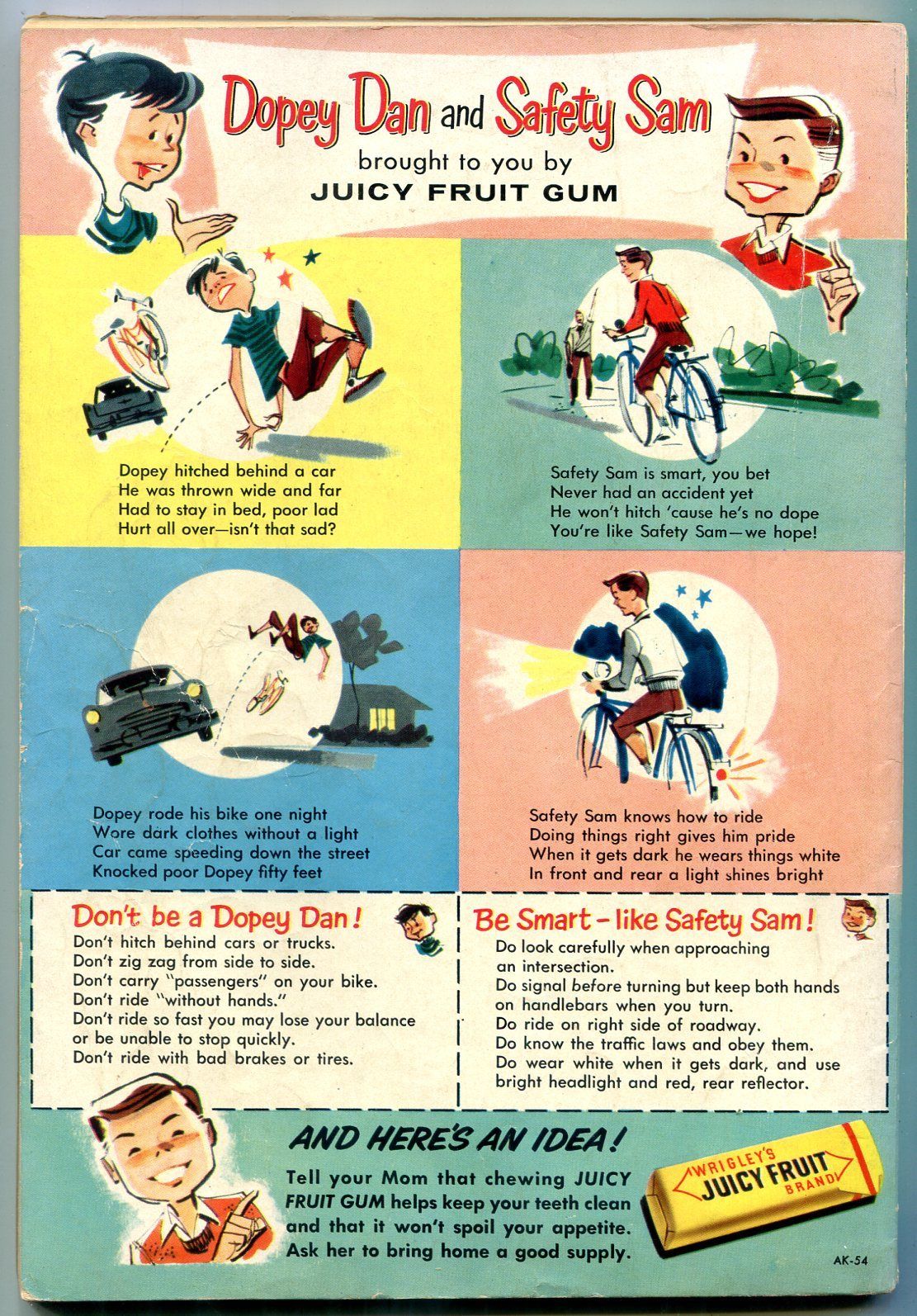 Dopey Dan and Safety Sam
brought to you by
JUICY FRUIT GUM

Dopey hitched behind a car
He was thrown wide and far
Had to stay in bed, poor lad
Hurt all over—isn't that sad?

Safety Sam is smart, you bet
Never had an accident yet
He won't hitch 'cause he's no dope
You're like Safety Sam—we hope!

Dopey rode his bike one night
Wore dark clothes without a light
Car came speeding down the street
Knocked poor Dopey fifty feet

Safety Sam knows how to ride
Doing things right gives him pride
When it gets dark he wears things white
In front and rear a light shines bright

Don't be a Dopey Dan!
Don't hitch behind cars or trucks.
Don't zig zag from side to side.
Don't carry "passengers" on your bike.
Don't ride "without hands."
Don't ride so fast you may lose your balance or be unable to stop quickly.
Don't ride with bad brakes or tires.

Be Smart - like Safety Sam!
Do look carefully when approaching an intersection.
Do signal before turning but keep both hands on handlebars when you turn.
Do ride on right side of roadway.
Do know the traffic laws and obey them.
Do wear white when it gets dark, and use bright headlight and red, rear reflector.

AND HERE'S AN IDEA!
Tell your Mom that chewing JUICY FRUIT GUM helps keep your teeth clean and that it won't spoil your appetite. Ask her to bring home a good supply.

WRIGLEY'S
JUICY FRUIT
BRAND

AK-54